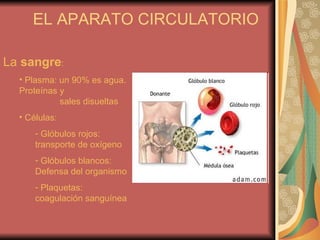 EL APARATO CIRCULATORIO

La sangre:

• Plasma: un 90% es agua. Proteínas y sales disueltas

• Células:

- Glóbulos rojos: transporte de oxígeno

- Glóbulos blancos: Defensa del organismo

- Plaquetas: coagulación sanguínea

Glóbulo blanco

Donante

Glóbulo rojo

Plaquetas

Médula ósea

adam.com